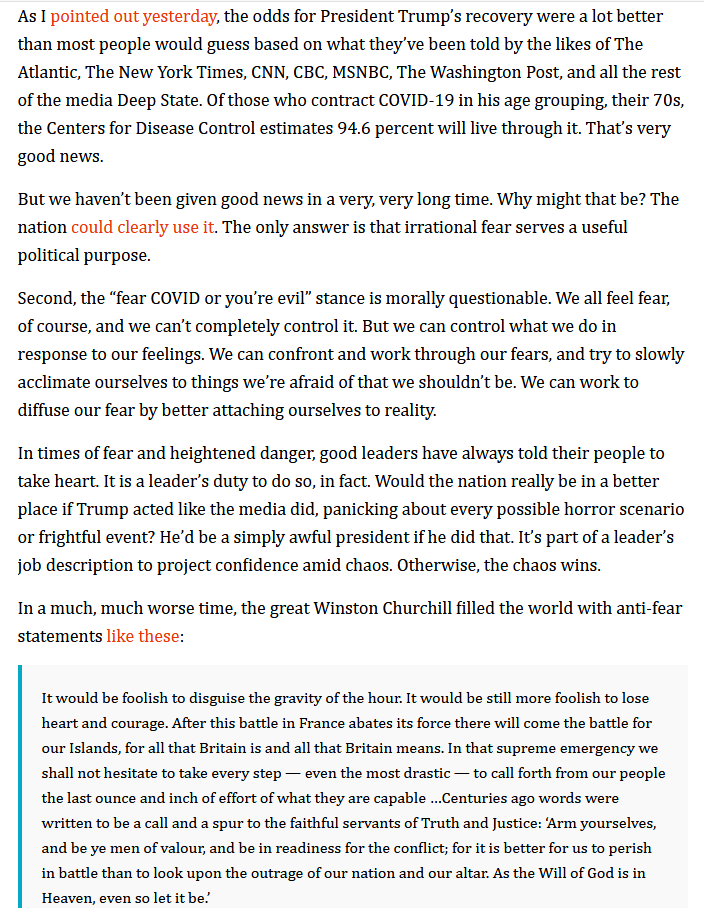 As I pointed out yesterday, the odds for President Trump's recovery were a lot better than most people would guess based on what they've been told by the likes of The Atlantic, The New York Times, CNN, CBC, MSNBC, The Washington Post, and all the rest of the media Deep State. Of those who contract COVID-19 in his age grouping, their 70s, the Centers for Disease Control estimates 94.6 percent will live through it. That's very good news.

But we haven't been given good news in a very, very long time. Why might that be? The nation could clearly use it. The only answer is that irrational fear serves a useful political purpose.

Second, the "fear COVID or you're evil" stance is morally questionable. We all feel fear, of course, and we can't completely control it. But we can control what we do in response to our feelings. We can confront and work through our fears, and try to slowly acclimate ourselves to things we're afraid of that we shouldn't be. We can work to diffuse our fear by better attaching ourselves to reality.

In times of fear and heightened danger, good leaders have always told their people to take heart. It is a leader's duty to do so, in fact. Would the nation really be in a better place if Trump acted like the media did, panicking about every possible horror scenario or frightful event? He'd be a simply awful president if he did that. It's part of a leader's job description to project confidence amid chaos. Otherwise, the chaos wins.

In a much, much worse time, the great Winston Churchill filled the world with anti-fear statements like these:

It would be foolish to disguise the gravity of the hour. It would be still more foolish to lose heart and courage. After this battle in France abates its force there will come the battle for our Islands, for all that Britain is and all that Britain means. In that supreme emergency we shall not hesitate to take every step — even the most drastic — to call forth from our people the last ounce and inch of effort of what they are capable ...Centuries ago words were written to be a call and a spur to the faithful servants of Truth and Justice: 'Arm yourselves, and be ye men of valour, and be in readiness for the conflict; for it is better for us to perish in battle than to look upon the outrage of our nation and our altar. As the Will of God is in Heaven, even so let it be.'